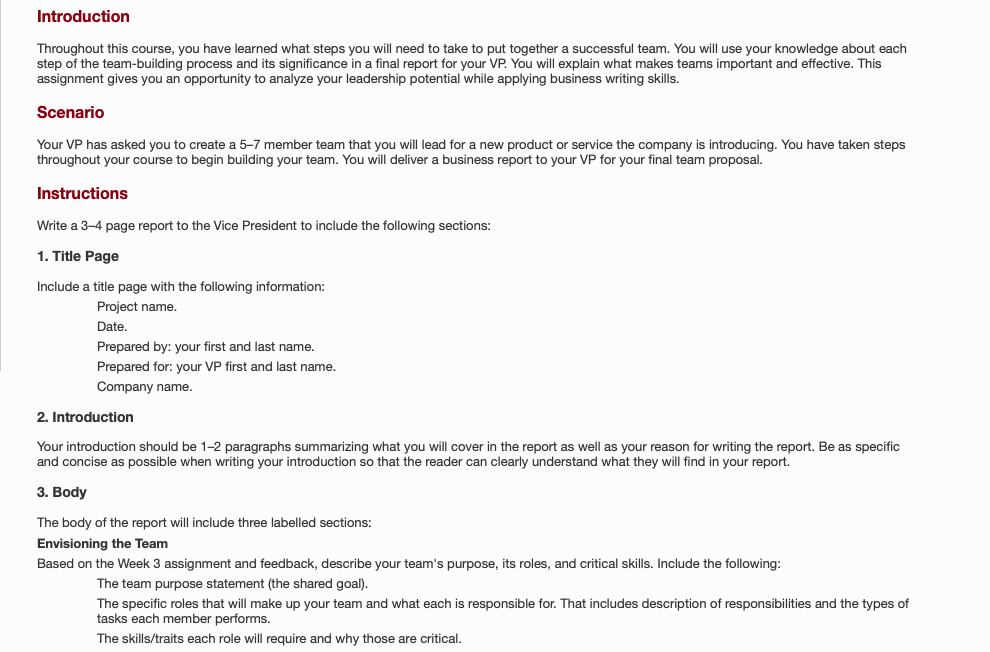 Introduction

Throughout this course, you have learned what steps you will need to take to put together a successful team. You will use your knowledge about each step of the team-building process and its significance in a final report for your VP. You will explain what makes teams important and effective. This assignment gives you an opportunity to analyze your leadership potential while applying business writing skills.

Scenario

Your VP has asked you to create a 5–7 member team that you will lead for a new product or service the company is introducing. You have taken steps throughout your course to begin building your team. You will deliver a business report to your VP for your final team proposal.

Instructions

Write a 3–4 page report to the Vice President to include the following sections:

1. Title Page

Include a title page with the following information:
Project name.
Date.
Prepared by: your first and last name.
Prepared for: your VP first and last name.
Company name.

2. Introduction

Your introduction should be 1–2 paragraphs summarizing what you will cover in the report as well as your reason for writing the report. Be as specific and concise as possible when writing your introduction so that the reader can clearly understand what they will find in your report.

3. Body

The body of the report will include three labelled sections:
Envisioning the Team
Based on the Week 3 assignment and feedback, describe your team's purpose, its roles, and critical skills. Include the following:
The team purpose statement (the shared goal).
The specific roles that will make up your team and what each is responsible for. That includes description of responsibilities and the types of tasks each member performs.
The skills/traits each role will require and why those are critical.